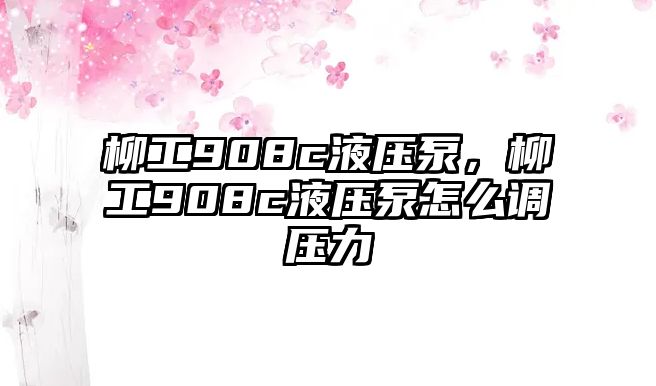 柳工908c液压泵，柳工908c液压泵怎么调压力